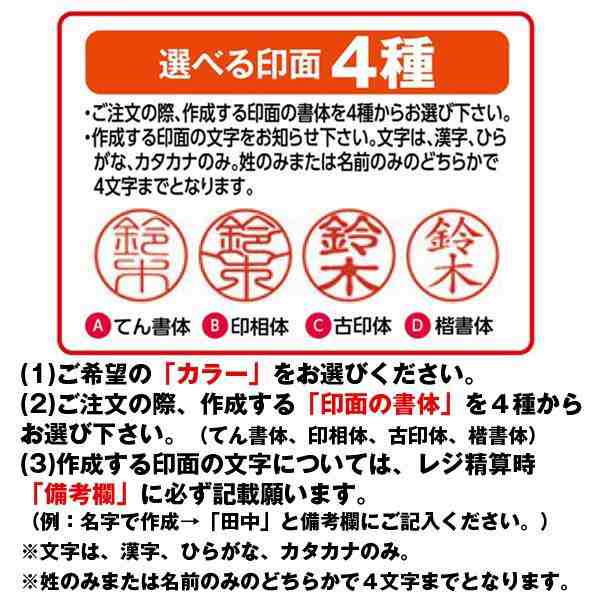 選べる印面 4種

・ご注文の際、作成する印面の書体を4種からお選び下さい。
・作成する印面の文字をお知らせ下さい。文字は、漢字、ひらがな、カタカナのみ。姓のみまたは名前のみのどちらかで4文字までとなります。

鈴木 鈴木 鈴木 鈴木

A てん書体 B 印相体 C 古印体 D 楷書体

(1)ご希望の「カラー」をお選びください。
(2)ご注文の際、作成する「印面の書体」を４種からお選び下さい。（てん書体、印相体、古印体、楷書体）
(3)作成する印面の文字については、レジ精算時「備考欄」に必ず記載願います。
（例：名字で作成→「田中」と備考欄にご記入ください。）
※文字は、漢字、ひらがな、カタカナのみ。
※姓のみまたは名前のみのどちらかで４文字までとなります。